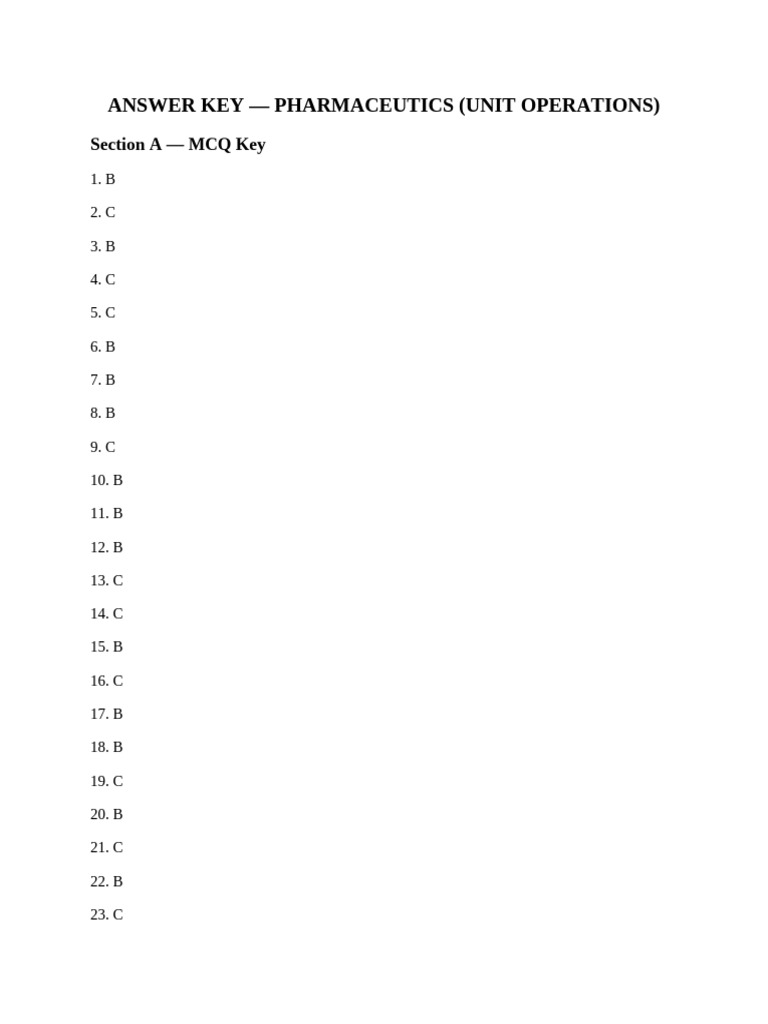 ANSWER KEY — PHARMACEUTICS (UNIT OPERATIONS)

Section A — MCQ Key

1. B

2. C

3. B

4. C

5. C

6. B

7. B

8. B

9. C

10. B

11. B

12. B

13. C

14. C

15. B

16. C

17. B

18. B

19. C

20. B

21. C

22. B

23. C